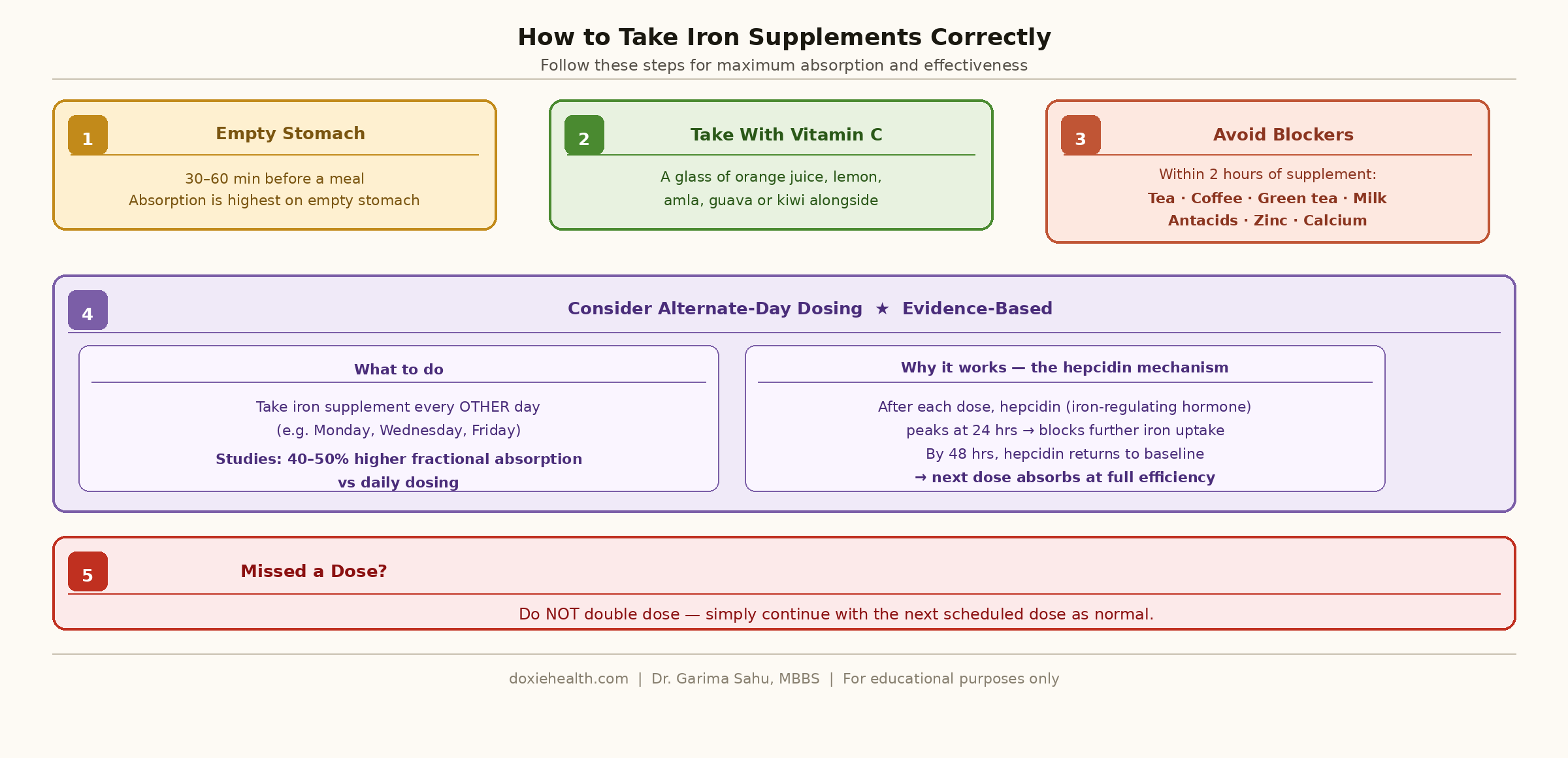 How to Take Iron Supplements Correctly

Follow these steps for maximum absorption and effectiveness

1 Empty Stomach

30–60 min before a meal
Absorption is highest on empty stomach

2 Take With Vitamin C

A glass of orange juice, lemon, amla, guava or kiwi alongside

3 Avoid Blockers

Within 2 hours of supplement:
Tea · Coffee · Green tea · Milk
Antacids · Zinc · Calcium

4 Consider Alternate-Day Dosing ★ Evidence-Based

What to do

Take iron supplement every OTHER day
(e.g. Monday, Wednesday, Friday)
Studies: 40–50% higher fractional absorption vs daily dosing

Why it works — the hepcidin mechanism

After each dose, hepcidin (iron-regulating hormone) peaks at 24 hrs → blocks further iron uptake
By 48 hrs, hepcidin returns to baseline
→ next dose absorbs at full efficiency

5 Missed a Dose?

Do NOT double dose — simply continue with the next scheduled dose as normal.

doxiehealth.com | Dr. Garima Sahu, MBBS | For educational purposes only